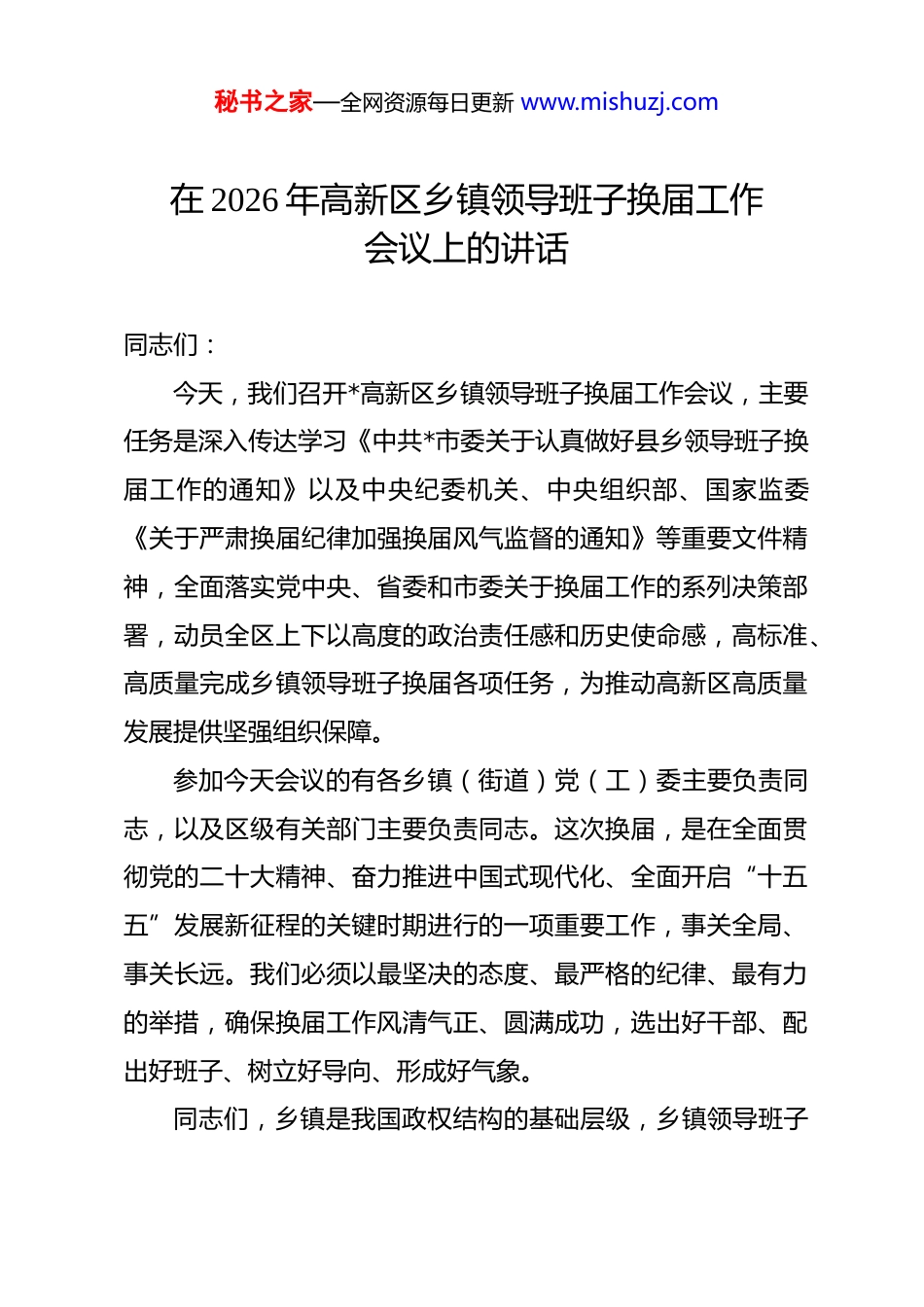 秘书之家—全网资源每日更新 www.mishuzj.com

在 2026 年高新区乡镇领导班子换届工作会议上的讲话

同志们：

今天，我们召开*高新区乡镇领导班子换届工作会议，主要任务是深入传达学习《中共*市委关于认真做好县乡领导班子换届工作的通知》以及中央纪委机关、中央组织部、国家监委《关于严肃换届纪律加强换届风气监督的通知》等重要文件精神，全面落实党中央、省委和市委关于换届工作的系列决策部署，动员全区上下以高度的政治责任感和历史使命感，高标准、高质量完成乡镇领导班子换届各项任务，为推动高新区高质量发展提供坚强组织保障。

参加今天会议的有各乡镇（街道）党（工）委主要负责同志，以及区级有关部门主要负责同志。这次换届，是在全面贯彻党的二十大精神、奋力推进中国式现代化、全面开启“十五五”发展新征程的关键时期进行的一项重要工作，事关全局、事关长远。我们必须以最坚决的态度、最严格的纪律、最有力的举措，确保换届工作风清气正、圆满成功，选出好干部、配出好班子、树立好导向、形成好气象。

同志们，乡镇是我国政权结构的基础层级，乡镇领导班子